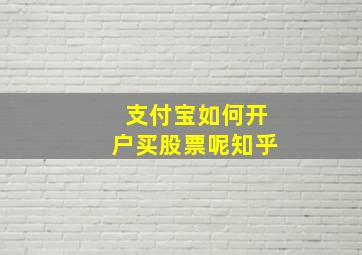 支付宝如何开户买股票呢知乎